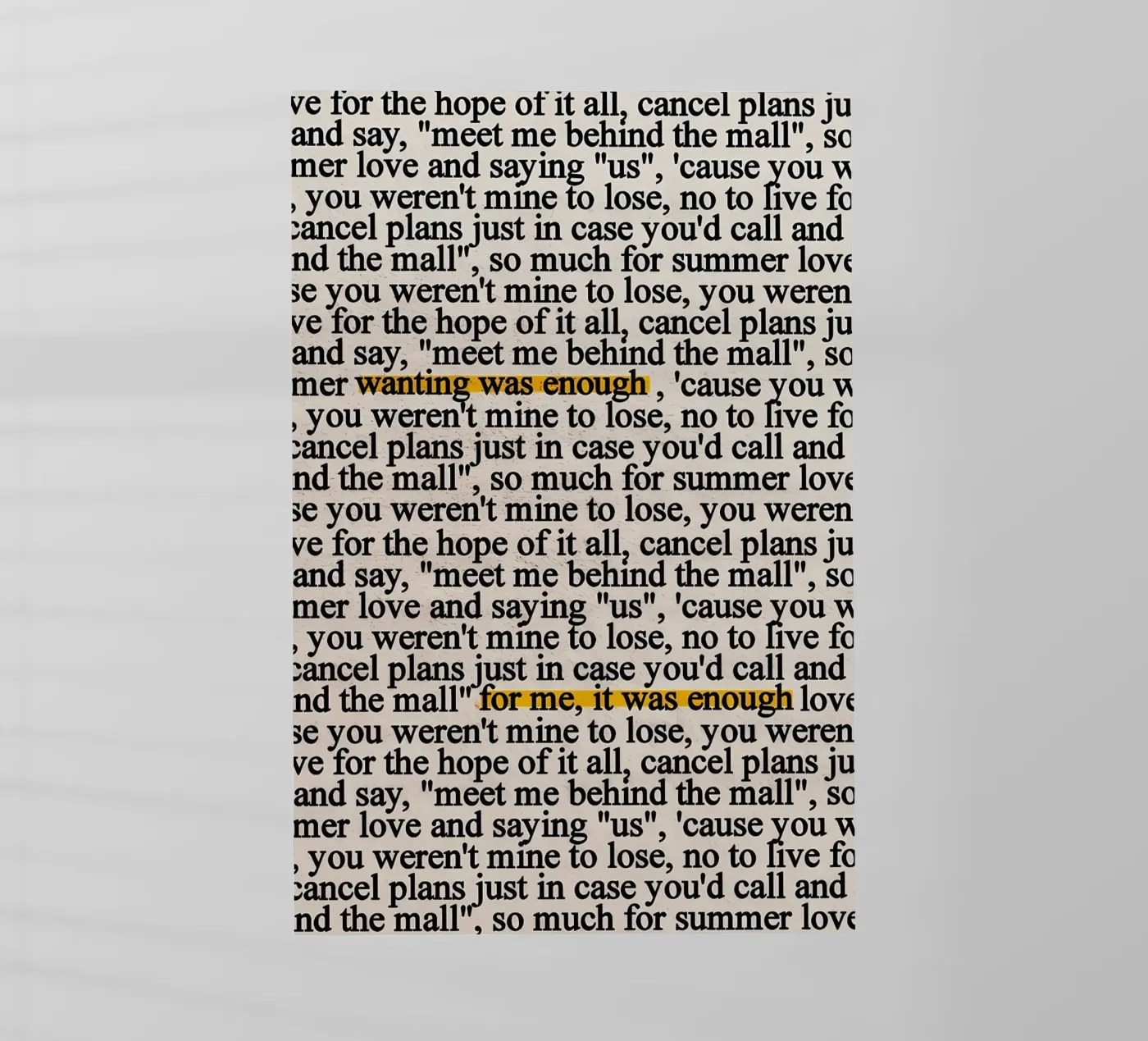 ve for the hope of it all, cancel plans ju
and say, "meet me behind the mall", so
mer love and saying "us", 'cause you w
, you weren't mine to lose, no to live fo
cancel plans just in case you'd call and
nd the mall", so much for summer love
se you weren't mine to lose, you weren
ve for the hope of it all, cancel plans ju
and say, "meet me behind the mall", so
mer wanting was enough , 'cause you w
, you weren't mine to lose, no to live fo
cancel plans just in case you'd call and
nd the mall", so much for summer love
se you weren't mine to lose, you weren
ve for the hope of it all, cancel plans ju
and say, "meet me behind the mall", so
mer love and saying "us", 'cause you w
, you weren't mine to lose, no to live fo
cancel plans just in case you'd call and
nd the mall" for me, it was enough love
se you weren't mine to lose, you weren
ve for the hope of it all, cancel plans ju
and say, "meet me behind the mall", so
mer love and saying "us", 'cause you w
, you weren't mine to lose, no to live fo
cancel plans just in case you'd call and
nd the mall", so much for summer love